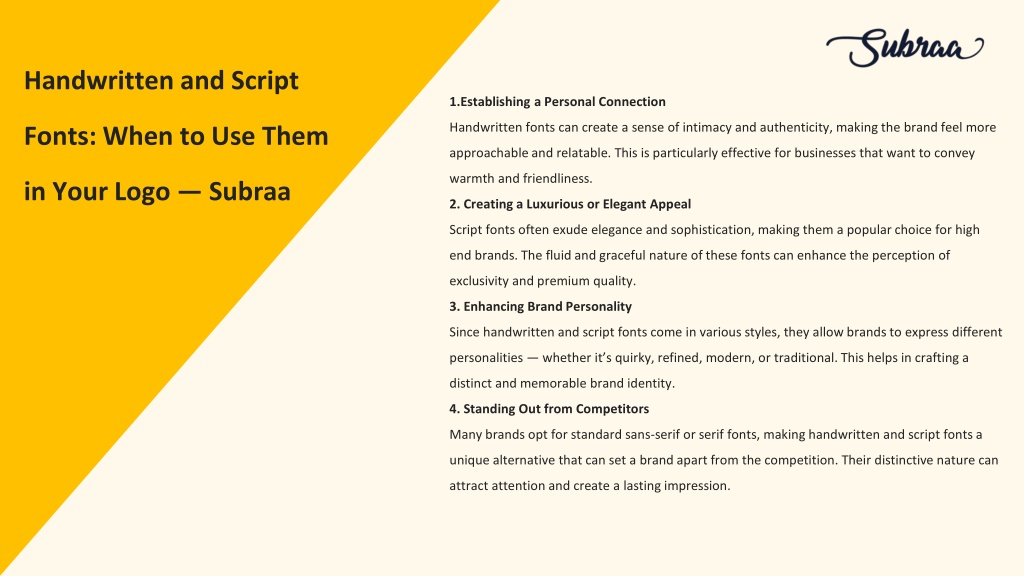 Subraa

Handwritten and Script Fonts: When to Use Them in Your Logo — Subraa

1.Establishing a Personal Connection

Handwritten fonts can create a sense of intimacy and authenticity, making the brand feel more approachable and relatable. This is particularly effective for businesses that want to convey warmth and friendliness.

2. Creating a Luxurious or Elegant Appeal

Script fonts often exude elegance and sophistication, making them a popular choice for high end brands. The fluid and graceful nature of these fonts can enhance the perception of exclusivity and premium quality.

3. Enhancing Brand Personality

Since handwritten and script fonts come in various styles, they allow brands to express different personalities — whether it's quirky, refined, modern, or traditional. This helps in crafting a distinct and memorable brand identity.

4. Standing Out from Competitors

Many brands opt for standard sans-serif or serif fonts, making handwritten and script fonts a unique alternative that can set a brand apart from the competition. Their distinctive nature can attract attention and create a lasting impression.